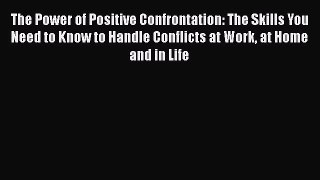 The Power of Positive Confrontation: The Skills You Need to Know to Handle Conflicts at Work, at Home and in Life